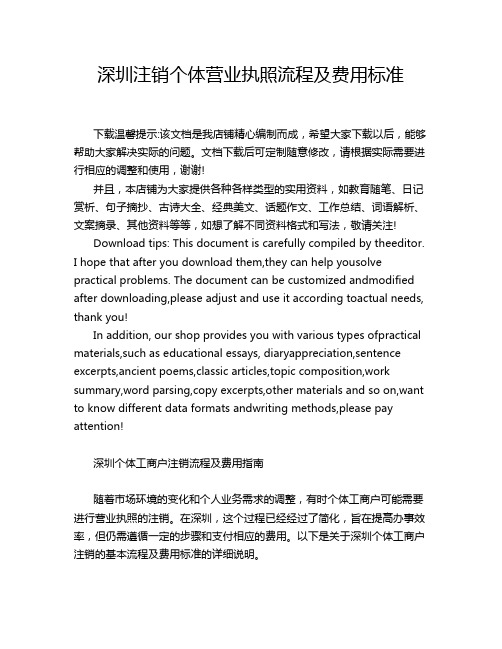 深圳注销个体营业执照流程及费用标准

下载温馨提示:该文档是我店铺精心编制而成，希望大家下载以后，能够帮助大家解决实际的问题。文档下载后可定制随意修改，请根据实际需要进行相应的调整和使用，谢谢!

并且，本店铺为大家提供各种各样类型的实用资料，如教育随笔、日记赏析、句子摘抄、古诗大全、经典美文、话题作文、工作总结、词语解析、文案摘录、其他资料等等，如想了解不同资料格式和写法，敬请关注!

Download tips: This document is carefully compiled by theeditor. I hope that after you download them,they can help yousolve practical problems. The document can be customized andmodified after downloading,please adjust and use it according toactual needs, thank you!

In addition, our shop provides you with various types ofpractical materials,such as educational essays, diaryappreciation,sentence excerpts,ancient poems,classic articles,topic composition,work summary,word parsing,copy excerpts,other materials and so on,want to know different data formats andwriting methods,please pay attention!

深圳个体工商户注销流程及费用指南

随着市场环境的变化和个人业务需求的调整，有时个体工商户可能需要进行营业执照的注销。在深圳，这个过程已经经过了简化，旨在提高办事效率，但仍需遵循一定的步骤和支付相应的费用。以下是关于深圳个体工商户注销的基本流程及费用标准的详细说明。